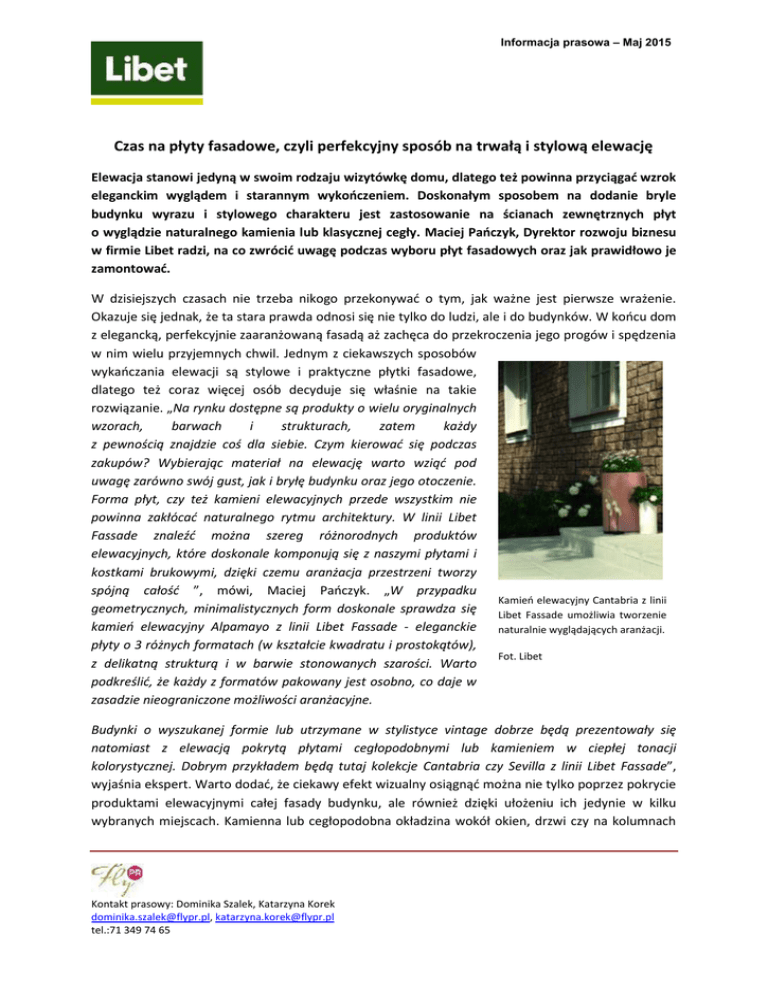 Informacja prasowa – Maj 2015

Libet

Czas na płyty fasadowe, czyli perfekcyjny sposób na trwałą i stylową elewację

Elewacja stanowi jedyną w swoim rodzaju wizytówkę domu, dlatego też powinna przyciągać wzrok eleganckim wyglądem i starannym wykończeniem. Doskonałym sposobem na dodanie bryle budynku wyrazu i stylowego charakteru jest zastosowanie na ścianach zewnętrznych płyt o wyglądzie naturalnego kamienia lub klasycznej cegły. Maciej Pańczyk, Dyrektor rozwoju biznesu w firmie Libet radzi, na co zwrócić uwagę podczas wyboru płyt fasadowych oraz jak prawidłowo je zamontować.

W dzisiejszych czasach nie trzeba nikogo przekonywać o tym, jak ważne jest pierwsze wrażenie. Okazuje się jednak, że ta stara prawda odnosi się nie tylko do ludzi, ale i do budynków. W końcu dom z elegancką, perfekcyjnie zaaranżowaną fasadą aż zachęca do przekroczenia jego progów i spędzenia w nim wielu przyjemnych chwil. Jednym z ciekawszych sposobów wykańczania elewacji są stylowe i praktyczne płytki fasadowe, dlatego też coraz więcej osób decyduje się właśnie na takie rozwiązanie. „Na rynku dostępne są produkty o wielu oryginalnych wzorach, barwach i strukturach, zatem każdy z pewnością znajdzie coś dla siebie. Czym kierować się podczas zakupów? Wybierając materiał na elewację warto wziąć pod uwagę zarówno swój gust, jak i bryłę budynku oraz jego otoczenie. Forma płyt, czy też kamieni elewacyjnych przede wszystkim nie powinna zakłócać naturalnego rytmu architektury. W linii Libet Fassade znaleźć można szereg różnorodnych produktów elewacyjnych, które doskonale komponują się z naszymi płytami i kostkami brukowymi, dzięki czemu aranżacja przestrzeni tworzy spójną całość ”, mówi, Maciej Pańczyk. „W przypadku geometrycznych, minimalistycznych form doskonale sprawdza się kamień elewacyjny Alpamayo z linii Libet Fassade - eleganckie płyty o 3 różnych formatach (w kształcie kwadratu i prostokątów), z delikatną strukturą i w barwie stonowanych szarości. Warto podkreślić, że każdy z formatów pakowany jest osobno, co daje w zasadzie nieograniczone możliwości aranżacyjne.

Kamień elewacyjny Cantabria z linii Libet Fassade umożliwia tworzenie naturalnie wyglądających aranżacji.

Fot. Libet

Budynki o wyszukanej formie lub utrzymane w stylistyce vintage dobrze będą prezentowały się natomiast z elewacją pokrytą płytami cegłopodobnymi lub kamieniem w ciepłej tonacji kolorystycznej. Dobrym przykładem będą tutaj kolekcje Cantabria czy Sevilla z linii Libet Fassade", wyjaśnia ekspert. Warto dodać, że ciekawy efekt wizualny osiągnąć można nie tylko poprzez pokrycie produktami elewacyjnymi całej fasady budynku, ale również dzięki ułożeniu ich jedynie w kilku wybranych miejscach. Kamienna lub cegłopodobna okładzina wokół okien, drzwi czy na kolumnach

Fly PR

Kontakt prasowy: Dominika Szalek, Katarzyna Korek
dominika.szalek@flypr.pl, katarzyna.korek@flypr.pl
tel.:71 349 74 65